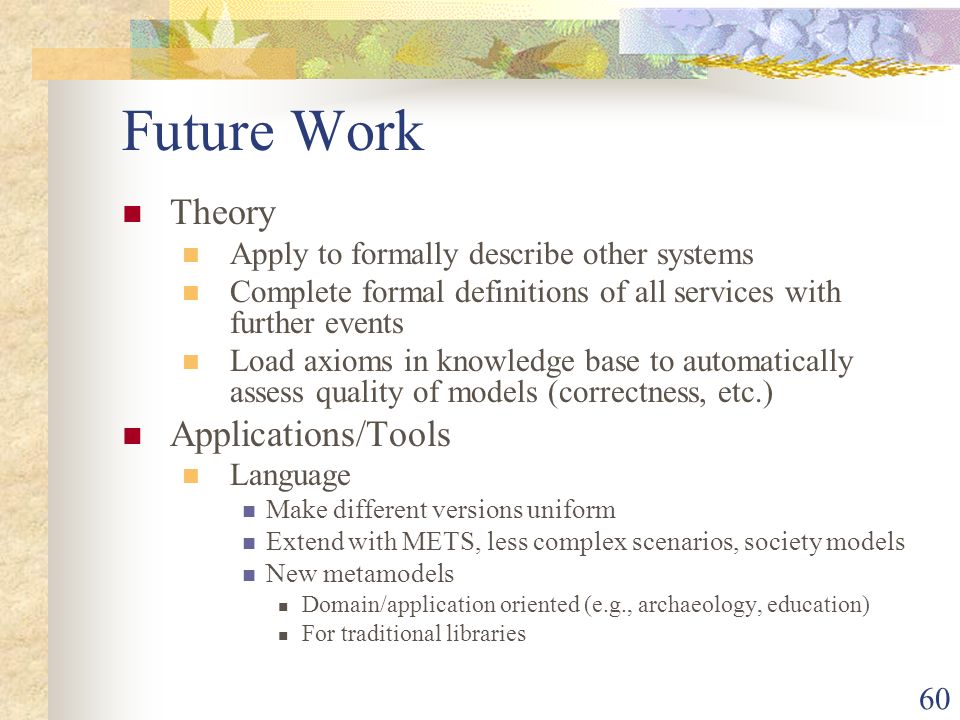 Future Work

Theory
Apply to formally describe other systems
Complete formal definitions of all services with further events
Load axioms in knowledge base to automatically assess quality of models (correctness, etc.)

Applications/Tools
Language
Make different versions uniform
Extend with METS, less complex scenarios, society models
New metamodels
Domain/application oriented (e.g., archaeology, education)
For traditional libraries

60